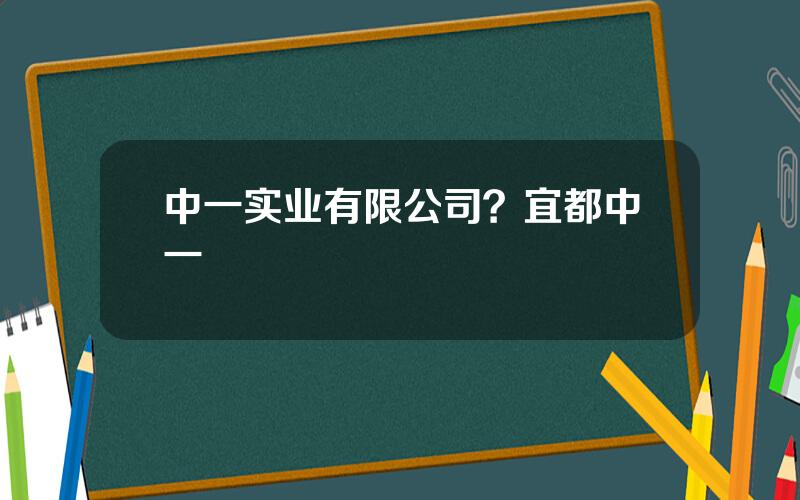 中一实业有限公司？宜都中一